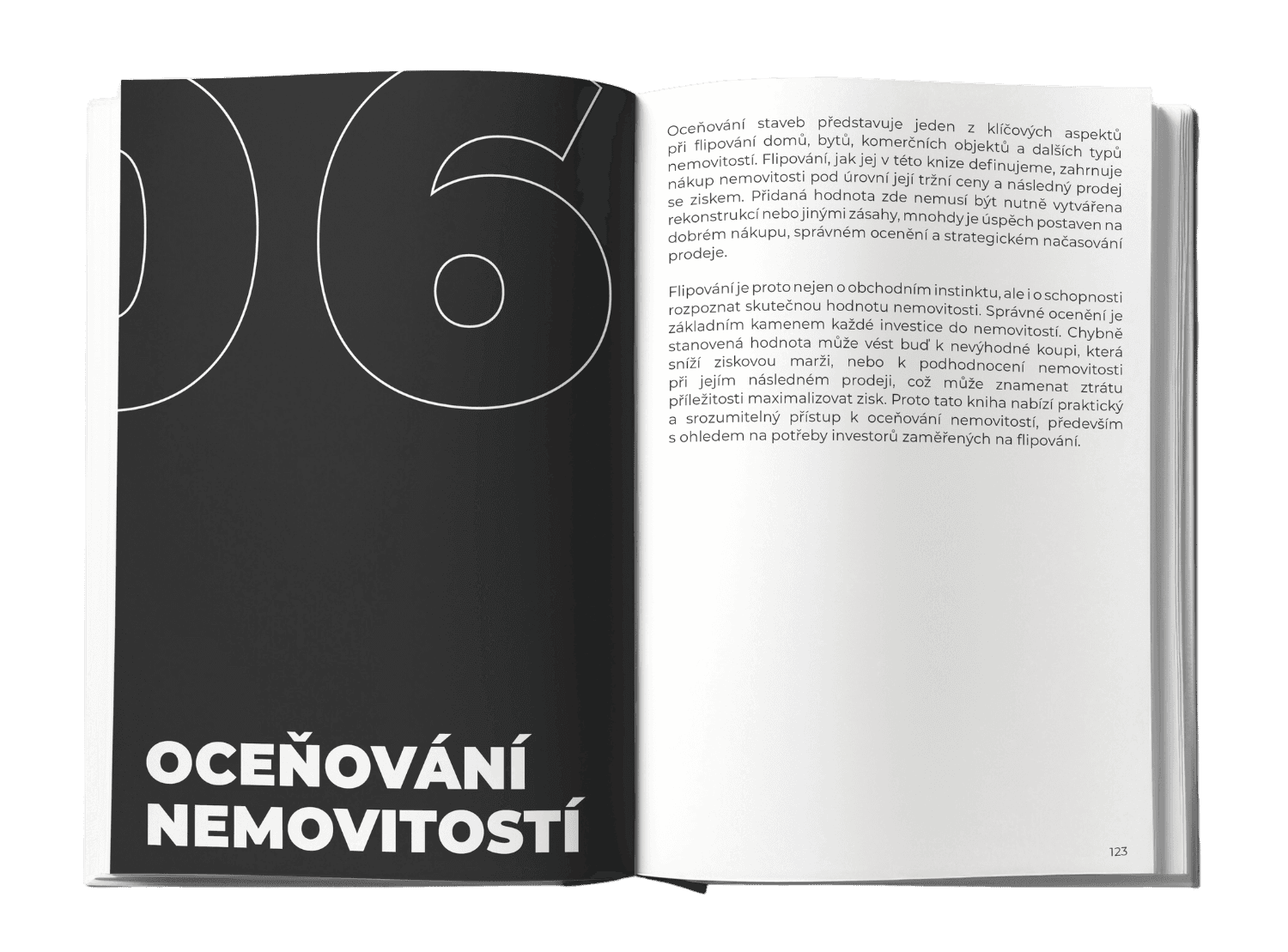 06

OCEŇOVÁNÍ NEMOVITOSTÍ

Oceňování staveb představuje jeden z klíčových aspektů při flipování domů, bytů, komerčních objektů a dalších typů nemovitostí. Flipování, jak jej v této knize definujeme, zahrnuje nákup nemovitosti pod úrovní její tržní ceny a následný prodej se ziskem. Přidaná hodnota zde nemusí být nutně vytvářena rekonstrukcí nebo jinými zásahy, mnohdy je úspěch postaven na dobrém nákupu, správném ocenění a strategickém načasování prodeje.

Flipování je proto nejen o obchodním instinktu, ale i o schopnosti rozpoznat skutečnou hodnotu nemovitosti. Správné ocenění je základním kamenem každé investice do nemovitostí. Chybně stanovená hodnota může vést buď k nevýhodné koupi, která sníží ziskovou marži, nebo k podhodnocení nemovitosti při jejím následném prodeji, což může znamenat ztrátu příležitosti maximalizovat zisk. Proto tato kniha nabízí praktický a srozumitelný přístup k oceňování nemovitostí, především s ohledem na potřeby investorů zaměřených na flipování.

123